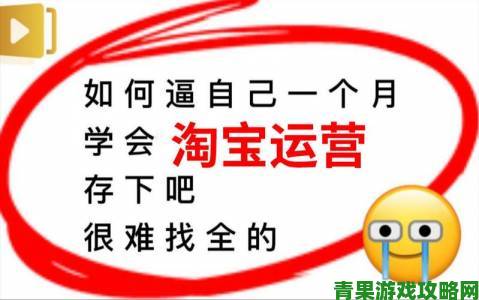 如何逼自己一个月
学会 淘宝运营
存下吧
很难找全的

青果游戏攻略网